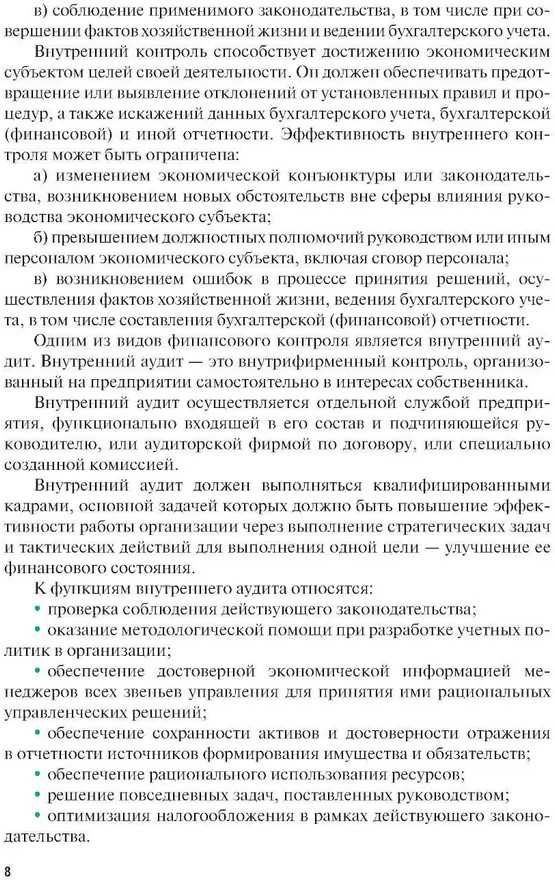 в) соблюдение применимого законодательства, в том числе при совершении фактов хозяйственной жизни и ведении бухгалтерского учета.

Внутренний контроль способствует достижению экономическим субъектом целей своей деятельности. Он должен обеспечивать предотвращение или выявление отклонений от установленных правил и процедур, а также искажений данных бухгалтерского учета, бухгалтерской (финансовой) и иной отчетности. Эффективность внутреннего контроля может быть ограничена:

а) изменением экономической конъюнктуры или законодательства, возникновением новых обстоятельств вне сферы влияния руководства экономического субъекта;

б) превышением должностных полномочий руководством или иным персоналом экономического субъекта, включая сговор персонала;

в) возникновением ошибок в процессе принятия решений, осуществления фактов хозяйственной жизни, ведения бухгалтерского учета, в том числе составления бухгалтерской (финансовой) отчетности.

Одним из видов финансового контроля является внутренний аудит. Внутренний аудит — это внутрифирменный контроль, организованный на предприятии самостоятельно в интересах собственника.

Внутренний аудит осуществляется отдельной службой предприятия, функционально входящей в его состав и подчиняющейся руководителю, или аудиторской фирмой по договору, или специально созданной комиссией.

Внутренний аудит должен выполняться квалифицированными кадрами, основной задачей которых должно быть повышение эффективности работы организации через выполнение стратегических задач и тактических действий для выполнения одной цели — улучшение ее финансового состояния.

К функциям внутреннего аудита относятся:

• проверка соблюдения действующего законодательства;

• оказание методологической помощи при разработке учетных политик в организации;

• обеспечение достоверной экономической информацией менеджеров всех звеньев управления для принятия ими рациональных управленческих решений;

• обеспечение сохранности активов и достоверности отражения в отчетности источников формирования имущества и обязательств;

• обеспечение рационального использования ресурсов;

• решение повседневных задач, поставленных руководством;

• оптимизация налогообложения в рамках действующего законодательства.

8